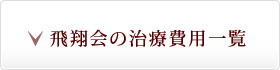 飛翔会の治療費用一覧